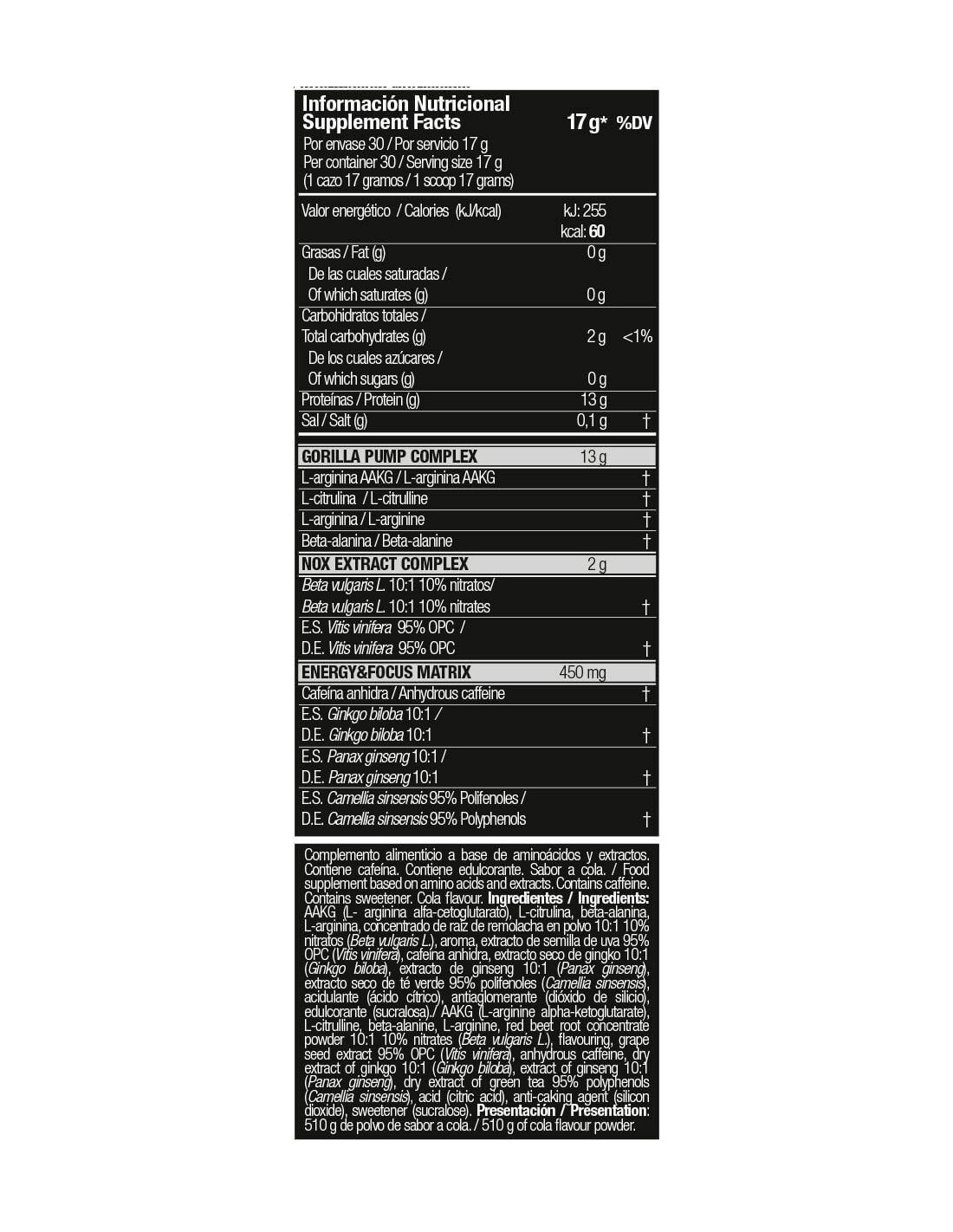 Información Nutricional
Supplement Facts

17 g* %DV

Por envase 30 / Por servicio 17 g
Per container 30 / Serving size 17 g
(1 cazo 17 gramos / 1 scoop 17 grams)

| | | |
|---|---|---|
| Valor energético / Calories (kJ/kcal) | kJ: 255 kcal: 60 | |
| Grasas / Fat (g) | 0 g | |
| De las cuales saturadas / Of which saturates (g) | 0 g | |
| Carbohidratos totales / Total carbohydrates (g) | 2 g | <1% |
| De los cuales azúcares / Of which sugars (g) | 0 g | |
| Proteínas / Protein (g) | 13 g | |
| Sal / Salt (g) | 0,1 g | † |
| GORILLA PUMP COMPLEX | 13 g | |
| L-arginina AAKG / L-arginina AAKG | | † |
| L-citrulina / L-citrulline | | † |
| L-arginina / L-arginine | | † |
| Beta-alanina / Beta-alanine | | † |
| NOX EXTRACT COMPLEX | 2 g | |
| Beta vulgaris L. 10:1 10% nitratos/ Beta vulgaris L. 10:1 10% nitrates | | † |
| E.S. Vitis vinifera 95% OPC / D.E. Vitis vinifera 95% OPC | | † |
| ENERGY&FOCUS MATRIX | 450 mg | |
| Cafeína anhidra / Anhydrous caffeine | | † |
| E.S. Ginkgo biloba 10:1 / D.E. Ginkgo biloba 10:1 | | † |
| E.S. Panax ginseng 10:1 / D.E. Panax ginseng 10:1 | | † |
| E.S. Camellia sinsensis 95% Polifenoles / D.E. Camellia sinsensis 95% Polyphenols | | † |

Complemento alimenticio a base de aminoácidos y extractos. Contiene cafeína. Contiene edulcorante. Sabor a cola. / Food supplement based on amino acids and extracts. Contains caffeine. Contains sweetener. Cola flavour. Ingredientes / Ingredients: AAKG (L- arginina alfa-cetoglutarato), L-citrulina, beta-alanina, L-arginina, concentrado de raíz de remolacha en polvo 10:1 10% nitratos (Beta vulgaris L.), aroma, extracto de semilla de uva 95% OPC (Vitis vinifera), cafeína anhidra, extracto seco de gingko 10:1 (Ginkgo biloba), extracto de ginseng 10:1 (Panax ginseng), extracto seco de té verde 95% polifenoles (Camellia sinsensis), acidulante (ácido cítrico), antiaglomerante (dióxido de silicio), edulcorante (sucralosa)./ AAKG (L-arginine alpha-ketoglutarate), L-citrulline, beta-alanine, L-arginine, red beet root concentrate powder 10:1 10% nitrates (Beta vulgaris L.), flavouring, grape seed extract 95% OPC (Vitis vinifera), anhydrous caffeine, dry extract of ginkgo 10:1 (Ginkgo biloba), extract of ginseng 10:1 (Panax ginseng), dry extract of green tea 95% polyphenols (Camellia sinsensis), acid (citric acid), anti-caking agent (silicon dioxide), sweetener (sucralose). Presentación / Presentation: 510 g de polvo de sabor a cola. / 510 g of cola flavour powder.